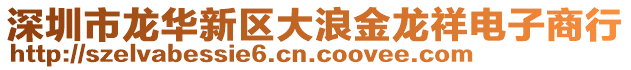 深圳市龙华新区大浪金龙祥电子商行
http://szelvabessie6.cn.coovee.com